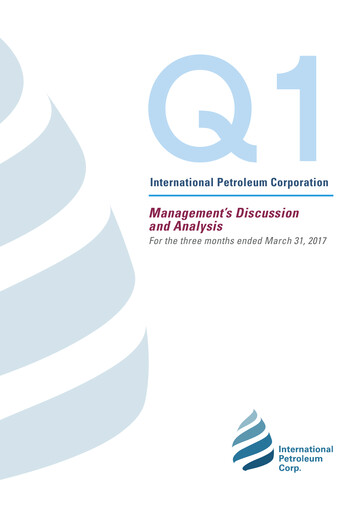 Q1

International Petroleum Corporation

Management's Discussion and Analysis

For the three months ended March 31, 2017

International Petroleum Corp.